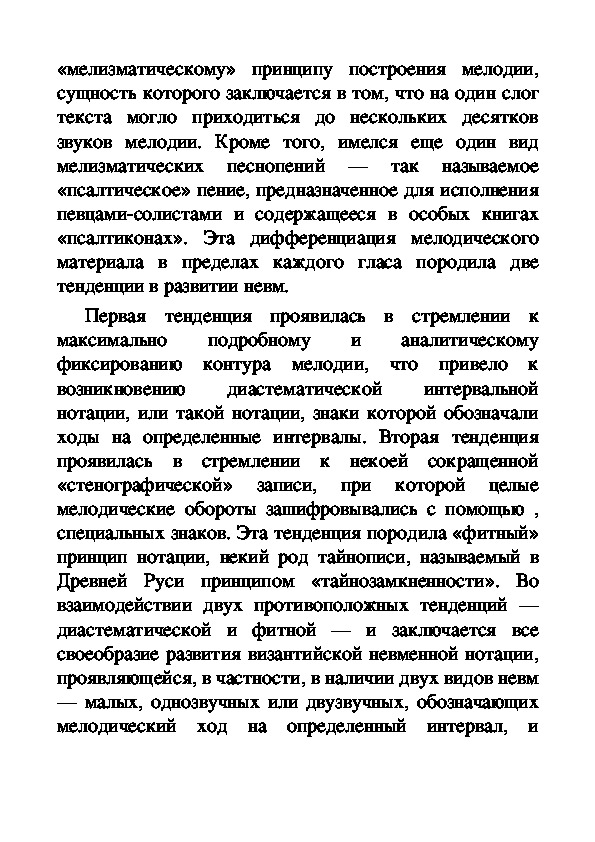 «мелизматическому» принципу построения мелодии, сущность которого заключается в том, что на один слог текста могло приходиться до нескольких десятков звуков мелодии. Кроме того, имелся еще один вид мелизматических песнопений — так называемое «псалтическое» пение, предназначенное для исполнения певцами-солистами и содержащееся в особых книгах «псалтиконах». Эта дифференциация мелодического материала в пределах каждого гласа породила две тенденции в развитии невм.

Первая тенденция проявилась в стремлении к максимально подробному и аналитическому фиксированию контура мелодии, что привело к возникновению диастематической интервальной нотации, или такой нотации, знаки которой обозначали ходы на определенные интервалы. Вторая тенденция проявилась в стремлении к некоей сокращенной «стенографической» записи, при которой целые мелодические обороты зашифровывались с помощью , специальных знаков. Эта тенденция породила «фитный» принцип нотации, некий род тайнописи, называемый в Древней Руси принципом «тайнозамкненности». Во взаимодействии двух противоположных тенденций — диастематической и фитной — и заключается все своеобразие развития византийской невменной нотации, проявляющейся, в частности, в наличии двух видов невм — малых, однозвучных или двузвучных, обозначающих мелодический ход на определенный интервал, и